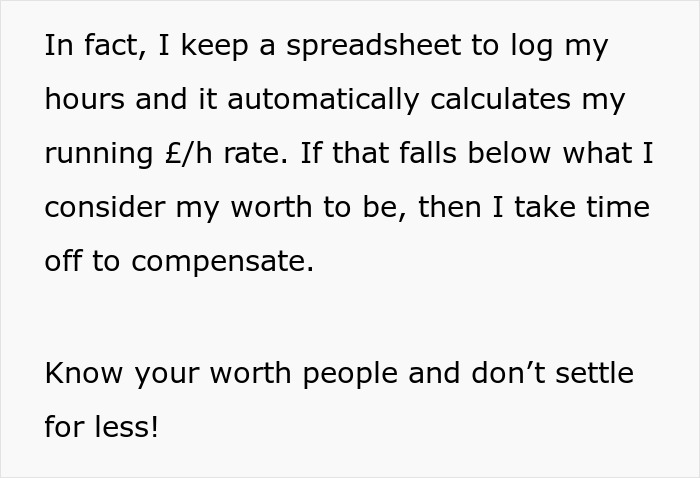 In fact, I keep a spreadsheet to log my hours and it automatically calculates my running £/h rate. If that falls below what I consider my worth to be, then I take time off to compensate.

Know your worth people and don’t settle for less!